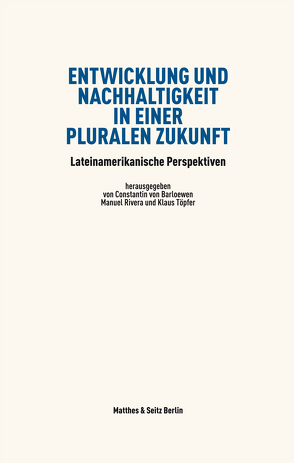 ENTWICKLUNG UND NACHHALTIGKEIT IN EINER PLURALEN ZUKUNFT

Lateinamerikanische Perspektiven

herausgegeben
von Constantin von Barloewen
Manuel Rivera und Klaus Töpfer

Matthes & Seitz Berlin